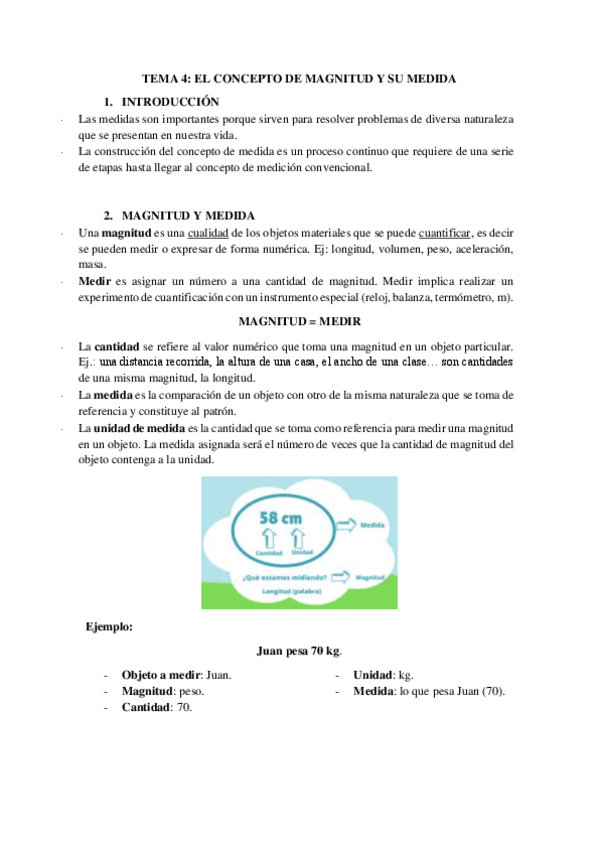 TEMA 4: EL CONCEPTO DE MAGNITUD Y SU MEDIDA

1. INTRODUCCIÓN

- Las medidas son importantes porque sirven para resolver problemas de diversa naturaleza que se presentan en nuestra vida.
- La construcción del concepto de medida es un proceso continuo que requiere de una serie de etapas hasta llegar al concepto de medición convencional.

2. MAGNITUD Y MEDIDA

- Una magnitud es una cualidad de los objetos materiales que se puede cuantificar, es decir se pueden medir o expresar de forma numérica. Ej: longitud, volumen, peso, aceleración, masa.
- Medir es asignar un número a una cantidad de magnitud. Medir implica realizar un experimento de cuantificación con un instrumento especial (reloj, balanza, termómetro, m).

MAGNITUD = MEDIR

- La cantidad se refiere al valor numérico que toma una magnitud en un objeto particular. Ej.: una distancia recorrida, la altura de una casa, el ancho de una clase… son cantidades de una misma magnitud, la longitud.
- La medida es la comparación de un objeto con otro de la misma naturaleza que se toma de referencia y constituye al patrón.
- La unidad de medida es la cantidad que se toma como referencia para medir una magnitud en un objeto. La medida asignada será el número de veces que la cantidad de magnitud del objeto contenga a la unidad.

58 cm
Medida
Cantidad
Unidad
¿Qué estamos midiendo?
Magnitud
Longitud (palabra)

Ejemplo:

Juan pesa 70 kg.

- Objeto a medir: Juan.
- Magnitud: peso.
- Cantidad: 70.

- Unidad: kg.
- Medida: lo que pesa Juan (70).